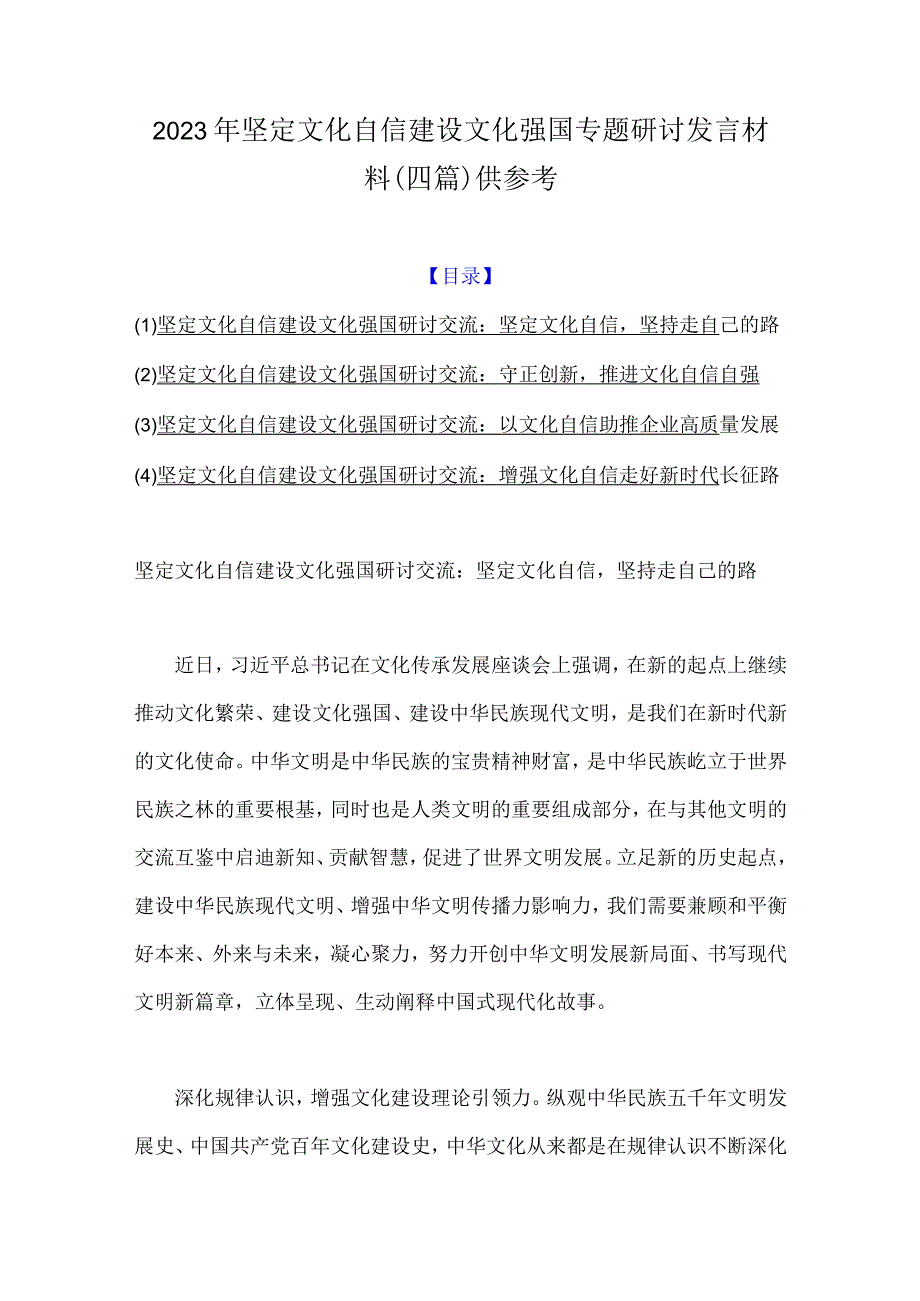 2023年坚定文化自信建设文化强国专题研讨发言材料(四篇)供参考

【目录】

(1)坚定文化自信建设文化强国研讨交流：坚定文化自信，坚持走自己的路

(2)坚定文化自信建设文化强国研讨交流：守正创新，推进文化自信自强

(3)坚定文化自信建设文化强国研讨交流：以文化自信助推企业高质量发展

(4)坚定文化自信建设文化强国研讨交流：增强文化自信走好新时代长征路

坚定文化自信建设文化强国研讨交流：坚定文化自信，坚持走自己的路

近日，习近平总书记在文化传承发展座谈会上强调，在新的起点上继续推动文化繁荣、建设文化强国、建设中华民族现代文明，是我们在新时代新的文化使命。中华文明是中华民族的宝贵精神财富，是中华民族屹立于世界民族之林的重要根基，同时也是人类文明的重要组成部分，在与其他文明的交流互鉴中启迪新知、贡献智慧，促进了世界文明发展。立足新的历史起点，建设中华民族现代文明、增强中华文明传播力影响力，我们需要兼顾和平衡好本来、外来与未来，凝心聚力，努力开创中华文明发展新局面、书写现代文明新篇章，立体呈现、生动阐释中国式现代化故事。

深化规律认识，增强文化建设理论引领力。纵观中华民族五千年文明发展史、中国共产党百年文化建设史，中华文化从来都是在规律认识不断深化